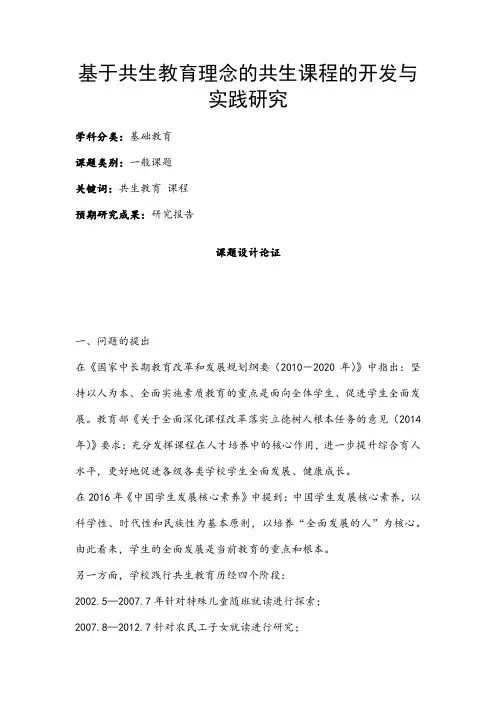 基于共生教育理念的共生课程的开发与实践研究

学科分类：基础教育

课题类别：一般课题

关键词：共生教育 课程

预期研究成果：研究报告

课题设计论证

一、问题的提出

在《国家中长期教育改革和发展规划纲要（2010—2020 年）》中指出：坚持以人为本、全面实施素质教育的重点是面向全体学生、促进学生全面发展。教育部《关于全面深化课程改革落实立德树人根本任务的意见（2014 年）》要求：充分发挥课程在人才培养中的核心作用，进一步提升综合育人水平，更好地促进各级各类学校学生全面发展、健康成长。

在 2016 年《中国学生发展核心素养》中提到：中国学生发展核心素养，以科学性、时代性和民族性为基本原则，以培养“全面发展的人”为核心。由此看来，学生的全面发展是当前教育的重点和根本。

另一方面，学校践行共生教育历经四个阶段：

2002.5—2007.7 年针对特殊儿童随班就读进行探索；

2007.8—2012.7 针对农民工子女就读进行研究；